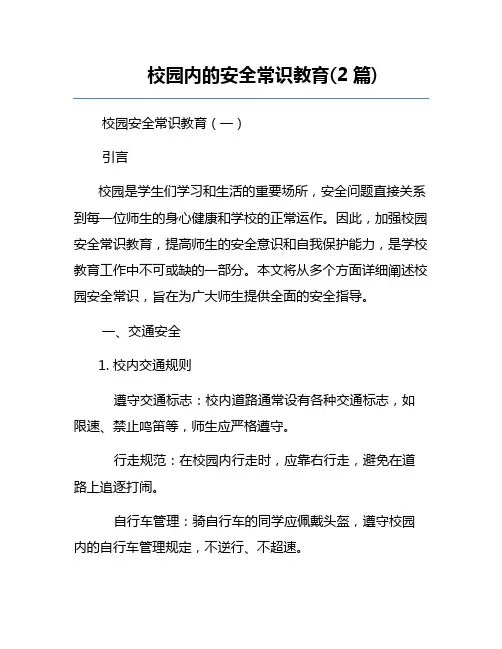 校园内的安全常识教育(2 篇)

校园安全常识教育（一）

引言

校园是学生们学习和生活的重要场所，安全问题直接关系到每一位师生的身心健康和学校的正常运作。因此，加强校园安全常识教育，提高师生的安全意识和自我保护能力，是学校教育工作中不可或缺的一部分。本文将从多个方面详细阐述校园安全常识，旨在为广大师生提供全面的安全指导。

一、交通安全

1. 校内交通规则

遵守交通标志：校内道路通常设有各种交通标志，如限速、禁止鸣笛等，师生应严格遵守。

行走规范：在校园内行走时，应靠右行走，避免在道路上追逐打闹。

自行车管理：骑自行车的同学应佩戴头盔，遵守校园内的自行车管理规定，不逆行、不超速。